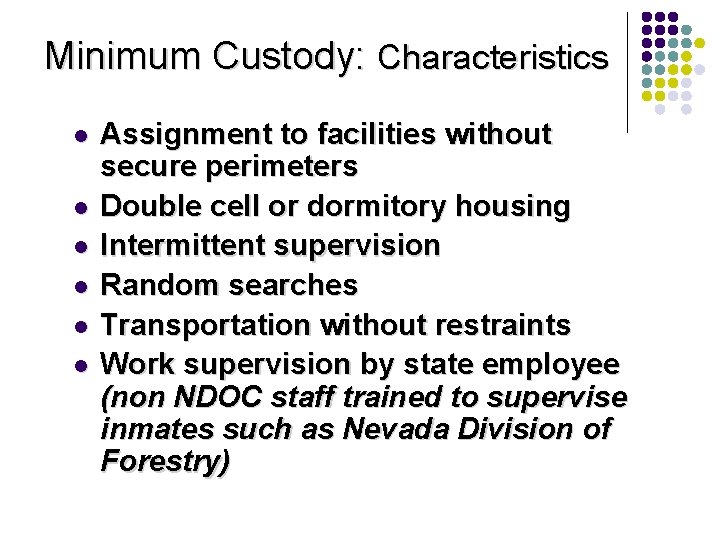 Minimum Custody: Characteristics

• Assignment to facilities without secure perimeters
• Double cell or dormitory housing
• Intermittent supervision
• Random searches
• Transportation without restraints
• Work supervision by state employee (non NDOC staff trained to supervise inmates such as Nevada Division of Forestry)